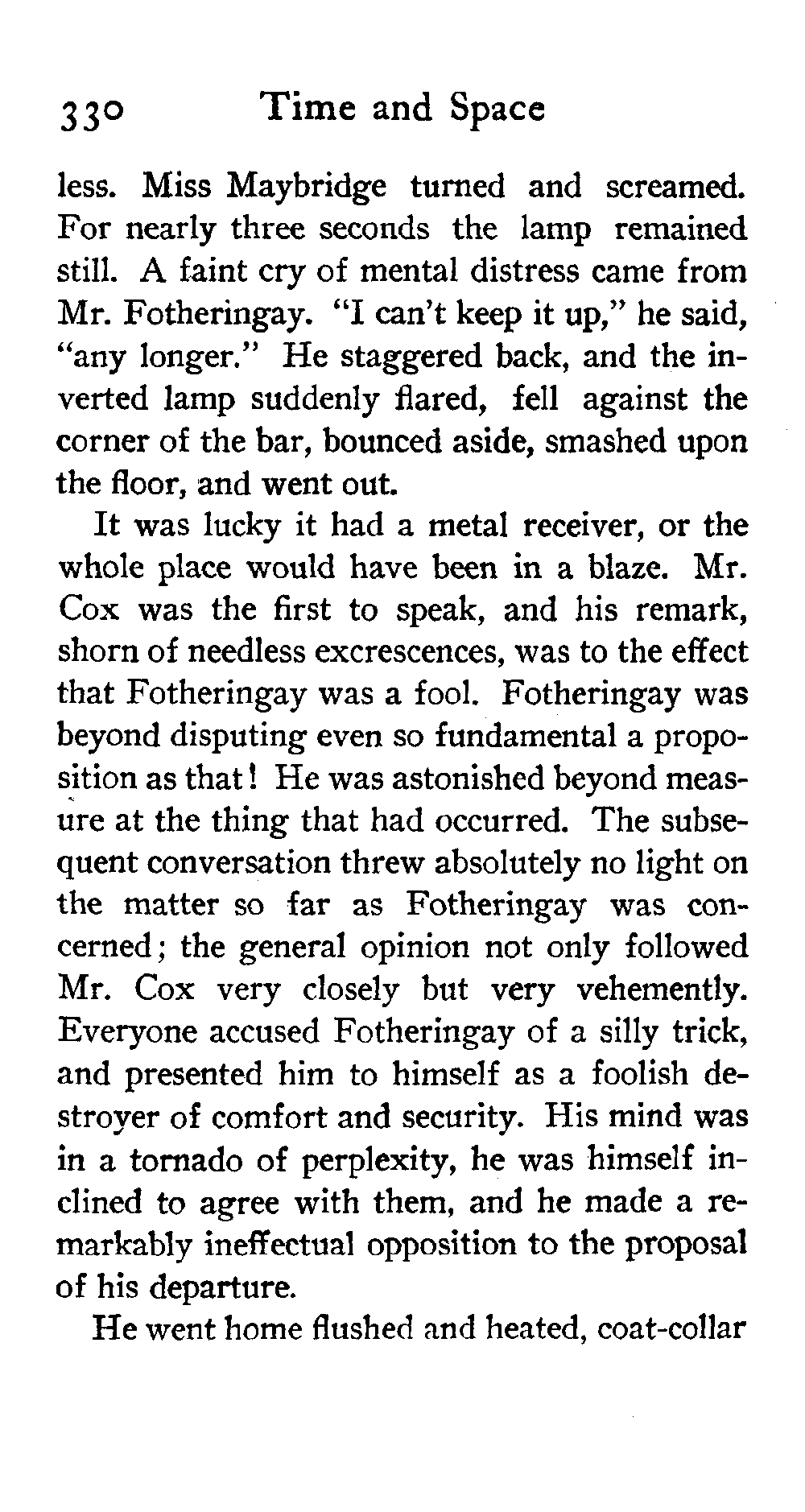 330 Time and Space

less. Miss Maybridge turned and screamed. For nearly three seconds the lamp remained still. A faint cry of mental distress came from Mr. Fotheringay. "I can't keep it up," he said, "any longer." He staggered back, and the inverted lamp suddenly flared, fell against the corner of the bar, bounced aside, smashed upon the floor, and went out.

It was lucky it had a metal receiver, or the whole place would have been in a blaze. Mr. Cox was the first to speak, and his remark, shorn of needless excrescences, was to the effect that Fotheringay was a fool. Fotheringay was beyond disputing even so fundamental a proposition as that! He was astonished beyond measure at the thing that had occurred. The subsequent conversation threw absolutely no light on the matter so far as Fotheringay was concerned; the general opinion not only followed Mr. Cox very closely but very vehemently. Everyone accused Fotheringay of a silly trick, and presented him to himself as a foolish destroyer of comfort and security. His mind was in a tornado of perplexity, he was himself inclined to agree with them, and he made a remarkably ineffectual opposition to the proposal of his departure.

He went home flushed and heated, coat-collar